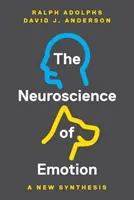 RALPH ADOLPHS
DAVID J. ANDERSON

The Neuroscience of Emotion

A NEW SYNTHESIS